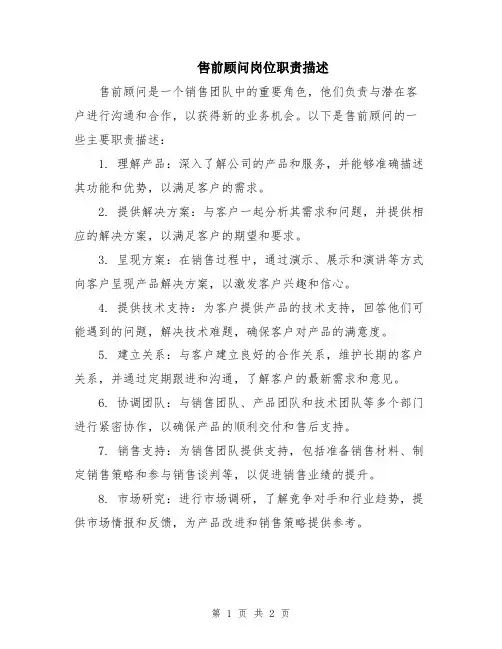 售前顾问岗位职责描述

售前顾问是一个销售团队中的重要角色，他们负责与潜在客户进行沟通和合作，以获得新的业务机会。以下是售前顾问的一些主要职责描述：

1. 理解产品：深入了解公司的产品和服务，并能够准确描述其功能和优势，以满足客户的需求。

2. 提供解决方案：与客户一起分析其需求和问题，并提供相应的解决方案，以满足客户的期望和要求。

3. 呈现方案：在销售过程中，通过演示、展示和演讲等方式向客户呈现产品解决方案，以激发客户兴趣和信心。

4. 提供技术支持：为客户提供产品的技术支持，回答他们可能遇到的问题，解决技术难题，确保客户对产品的满意度。

5. 建立关系：与客户建立良好的合作关系，维护长期的客户关系，并通过定期跟进和沟通，了解客户的最新需求和意见。

6. 协调团队：与销售团队、产品团队和技术团队等多个部门进行紧密协作，以确保产品的顺利交付和售后支持。

7. 销售支持：为销售团队提供支持，包括准备销售材料、制定销售策略和参与销售谈判等，以促进销售业绩的提升。

8. 市场研究：进行市场调研，了解竞争对手和行业趋势，提供市场情报和反馈，为产品改进和销售策略提供参考。

第 1 页 共 2 页